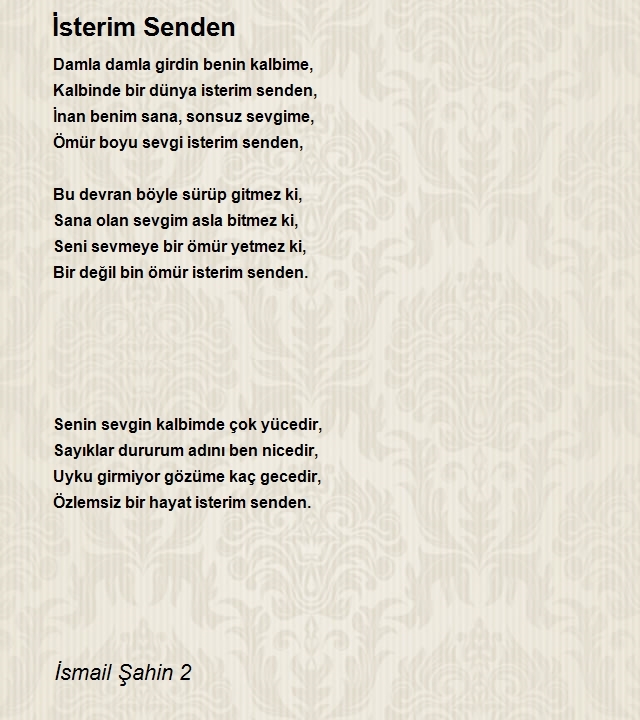 İsterim Senden

Damla damla girdin benin kalbime,
Kalbinde bir dünya isterim senden,
İnan benim sana, sonsuz sevgime,
Ömür boyu sevgi isterim senden,

Bu devran böyle sürüp gitmez ki,
Sana olan sevgim asla bitmez ki,
Seni sevmeye bir ömür yetmez ki,
Bir değil bin ömür isterim senden.

Senin sevgin kalbimde çok yücedir,
Sayıklar dururum adını ben nicedir,
Uyku girmiyor gözüme kaç gecedir,
Özlemsiz bir hayat isterim senden.

İsmail Şahin 2